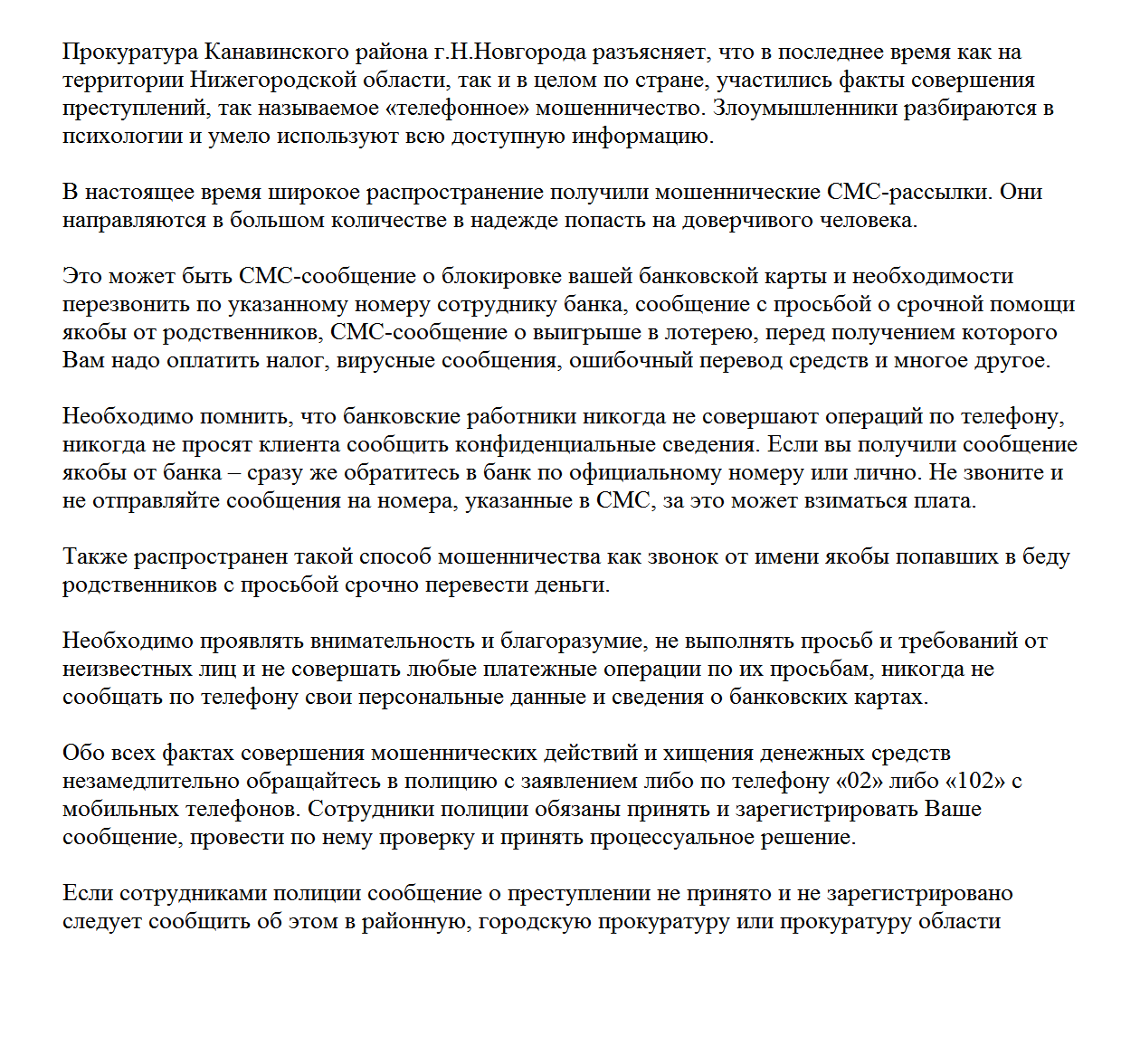 Прокуратура Канавинского района г.Н.Новгорода разъясняет, что в последнее время как на территории Нижегородской области, так и в целом по стране, участились факты совершения преступлений, так называемое «телефонное» мошенничество. Злоумышленники разбираются в психологии и умело используют всю доступную информацию.

В настоящее время широкое распространение получили мошеннические СМС-рассылки. Они направляются в большом количестве в надежде попасть на доверчивого человека.

Это может быть СМС-сообщение о блокировке вашей банковской карты и необходимости перезвонить по указанному номеру сотруднику банка, сообщение с просьбой о срочной помощи якобы от родственников, СМС-сообщение о выигрыше в лотерею, перед получением которого Вам надо оплатить налог, вирусные сообщения, ошибочный перевод средств и многое другое.

Необходимо помнить, что банковские работники никогда не совершают операций по телефону, никогда не просят клиента сообщить конфиденциальные сведения. Если вы получили сообщение якобы от банка – сразу же обратитесь в банк по официальному номеру или лично. Не звоните и не отправляйте сообщения на номера, указанные в СМС, за это может взиматься плата.

Также распространен такой способ мошенничества как звонок от имени якобы попавших в беду родственников с просьбой срочно перевести деньги.

Необходимо проявлять внимательность и благоразумие, не выполнять просьб и требований от неизвестных лиц и не совершать любые платежные операции по их просьбам, никогда не сообщать по телефону свои персональные данные и сведения о банковских картах.

Обо всех фактах совершения мошеннических действий и хищения денежных средств незамедлительно обращайтесь в полицию с заявлением либо по телефону «02» либо «102» с мобильных телефонов. Сотрудники полиции обязаны принять и зарегистрировать Ваше сообщение, провести по нему проверку и принять процессуальное решение.

Если сотрудниками полиции сообщение о преступлении не принято и не зарегистрировано следует сообщить об этом в районную, городскую прокуратуру или прокуратуру области